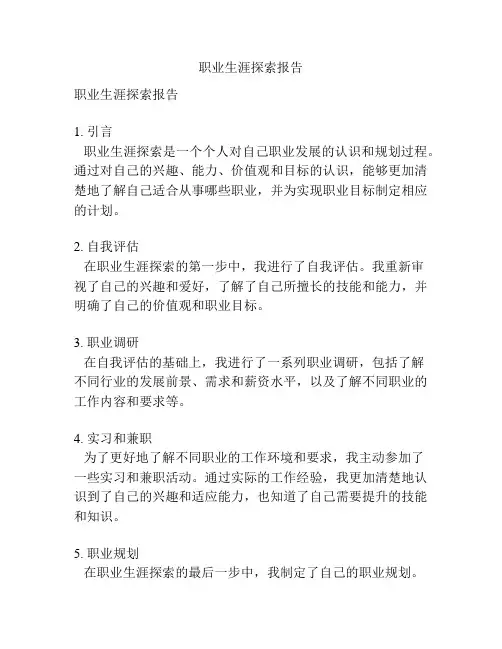 职业生涯探索报告

职业生涯探索报告

1. 引言
职业生涯探索是一个个人对自己职业发展的认识和规划过程。通过对自己的兴趣、能力、价值观和目标的认识，能够更加清楚地了解自己适合从事哪些职业，并为实现职业目标制定相应的计划。

2. 自我评估
在职业生涯探索的第一步中，我进行了自我评估。我重新审视了自己的兴趣和爱好，了解了自己所擅长的技能和能力，并明确了自己的价值观和职业目标。

3. 职业调研
在自我评估的基础上，我进行了一系列职业调研，包括了解不同行业的发展前景、需求和薪资水平，以及了解不同职业的工作内容和要求等。

4. 实习和兼职
为了更好地了解不同职业的工作环境和要求，我主动参加了一些实习和兼职活动。通过实际的工作经验，我更加清楚地认识到了自己的兴趣和适应能力，也知道了自己需要提升的技能和知识。

5. 职业规划
在职业生涯探索的最后一步中，我制定了自己的职业规划。